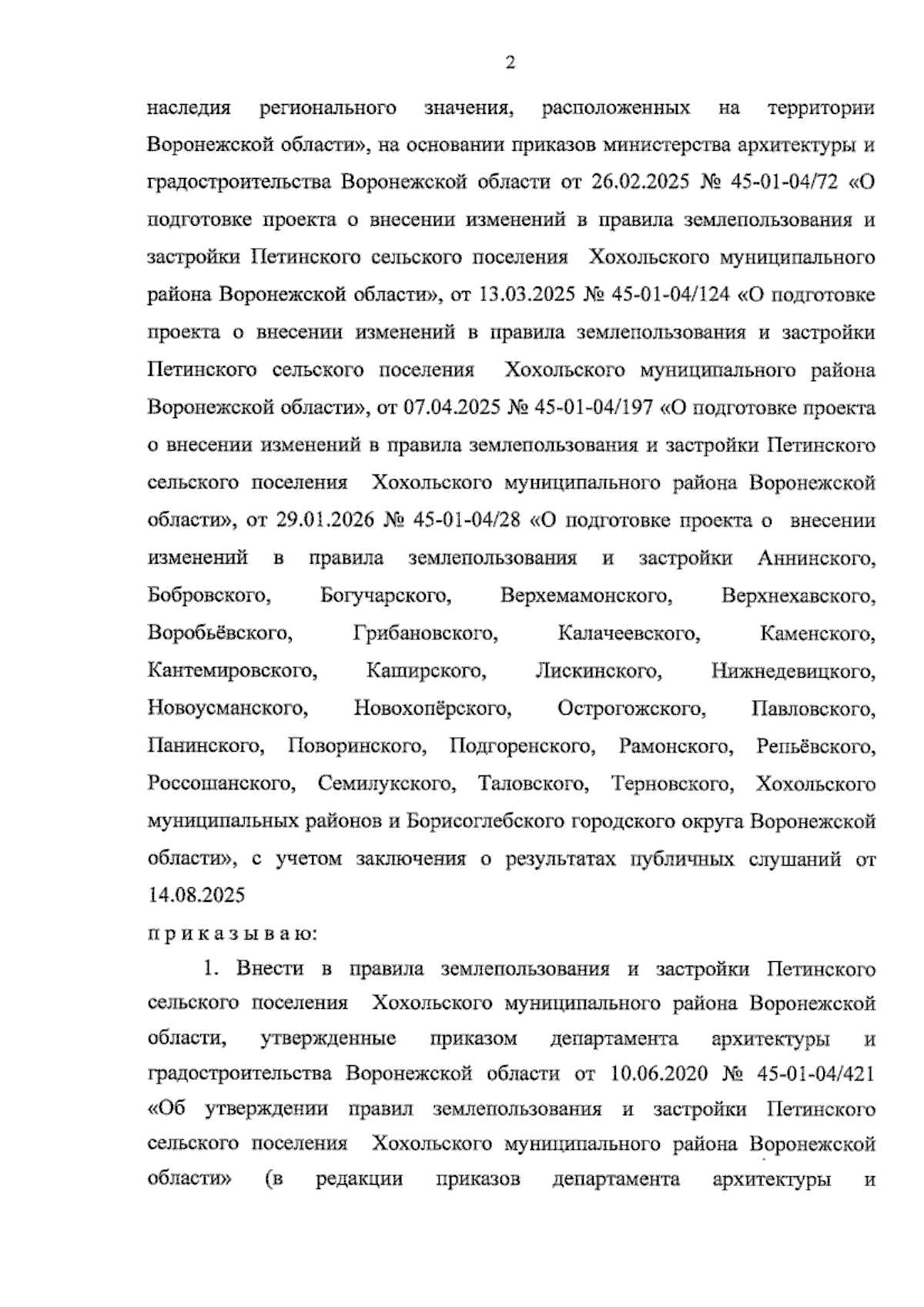 2

наследия регионального значения, расположенных на территории Воронежской области», на основании приказов министерства архитектуры и градостроительства Воронежской области от 26.02.2025 № 45-01-04/72 «О подготовке проекта о внесении изменений в правила землепользования и застройки Петинского сельского поселения Хохольского муниципального района Воронежской области», от 13.03.2025 № 45-01-04/124 «О подготовке проекта о внесении изменений в правила землепользования и застройки Петинского сельского поселения Хохольского муниципального района Воронежской области», от 07.04.2025 № 45-01-04/197 «О подготовке проекта о внесении изменений в правила землепользования и застройки Петинского сельского поселения Хохольского муниципального района Воронежской области», от 29.01.2026 № 45-01-04/28 «О подготовке проекта о внесении изменений в правила землепользования и застройки Аннинского, Бобровского, Богучарского, Верхемамонского, Верхнехавского, Воробьёвского, Грибановского, Калачеевского, Каменского, Кантемировского, Каширского, Лискинского, Нижнедевицкого, Новоусманского, Новохопёрского, Острогожского, Павловского, Панинского, Поворинского, Подгоренского, Рамонского, Репьёвского, Россошанского, Семилукского, Таловского, Терновского, Хохольского муниципальных районов и Борисоглебского городского округа Воронежской области», с учетом заключения о результатах публичных слушаний от 14.08.2025

п р и к а з ы в а ю:

1. Внести в правила землепользования и застройки Петинского сельского поселения Хохольского муниципального района Воронежской области, утвержденные приказом департамента архитектуры и градостроительства Воронежской области от 10.06.2020 № 45-01-04/421 «Об утверждении правил землепользования и застройки Петинского сельского поселения Хохольского муниципального района Воронежской области» (в редакции приказов департамента архитектуры и